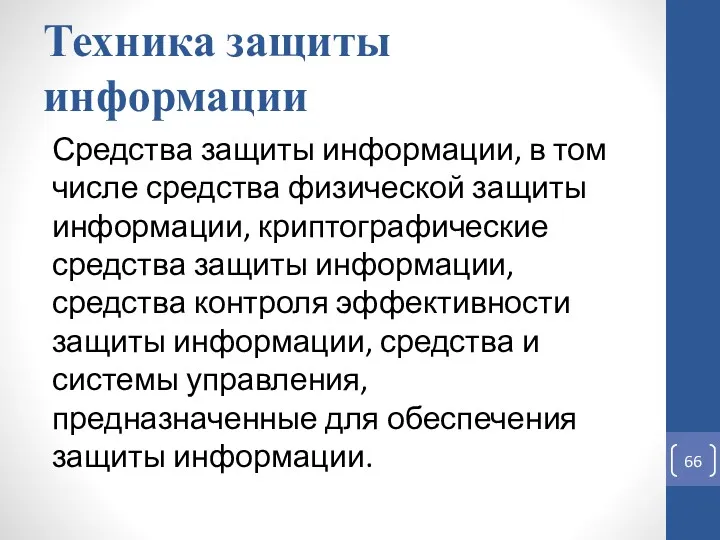 Техника защиты информации

Средства защиты информации, в том числе средства физической защиты информации, криптографические средства защиты информации, средства контроля эффективности защиты информации, средства и системы управления, предназначенные для обеспечения защиты информации.

66